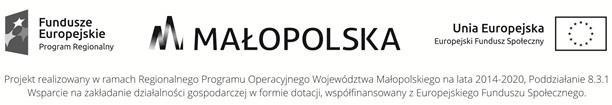 Fundusze Europejskie
Program Regionalny

MAŁOPOLSKA

Unia Europejska
Europejski Fundusz Społeczny

Projekt realizowany w ramach Regionalnego Programu Operacyjnego Województwa Małopolskiego na lata 2014-2020, Poddziałanie 8.3.1 Wsparcie na zakładanie działalności gospodarczej w formie dotacji, współfinansowany z Europejskiego Funduszu Społecznego.